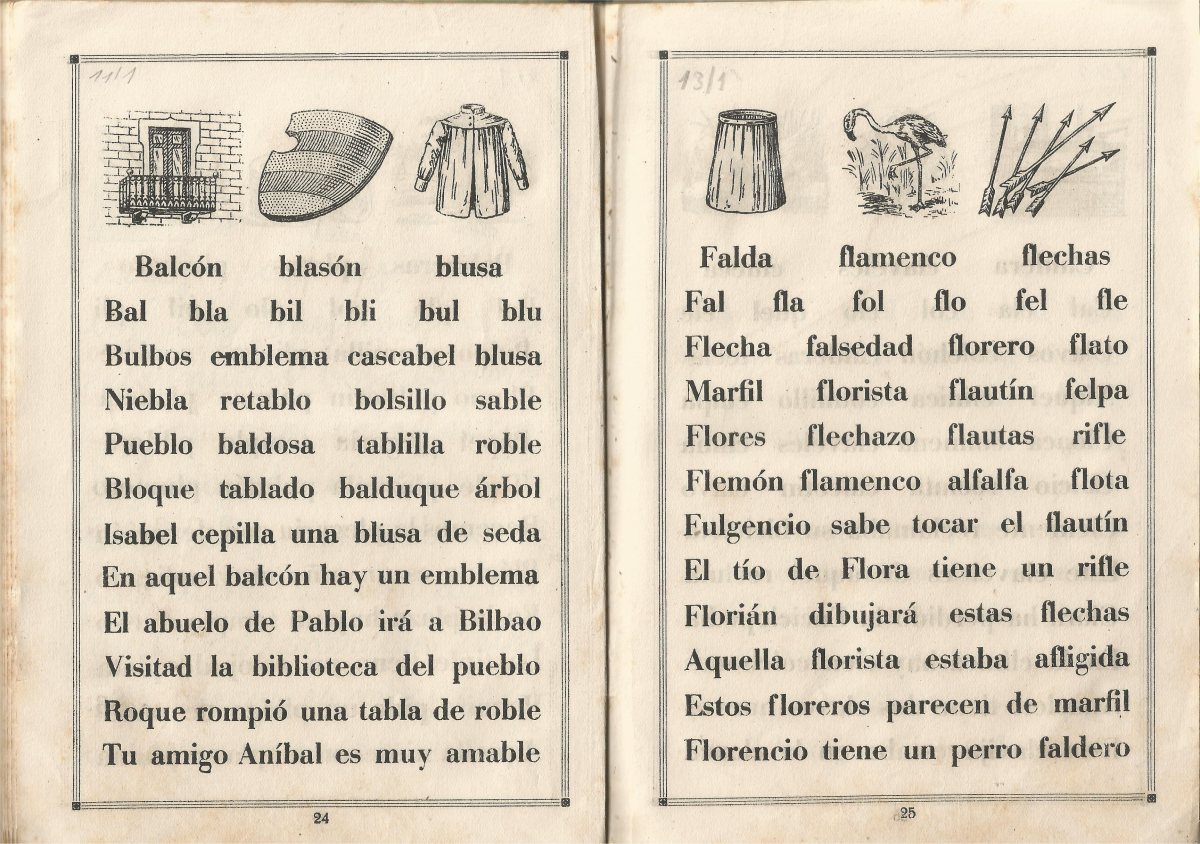 11/1

Balcón blasón blusa
Bal bla bil bli bul blu
Bulbos emblema cascabel blusa
Niebla retablo bolsillo sable
Pueblo baldosa tablilla roble
Bloque tablado balduque árbol
Isabel cepilla una blusa de seda
En aquel balcón hay un emblema
El abuelo de Pablo irá a Bilbao
Visitad la biblioteca del pueblo
Roque rompió una tabla de roble
Tu amigo Aníbal es muy amable

24

13/1

Falda flamenco flechas
Fal fla fol flo fel fle
Flecha falsedad florero flato
Marfil florista flautín felpa
Flores flechazo flautas rifle
Flemón flamenco alfalfa flota
Fulgencio sabe tocar el flautín
El tío de Flora tiene un rifle
Florián dibujará estas flechas
Aquella florista estaba afligida
Estos floreros parecen de marfil
Florencio tiene un perro faldero

25